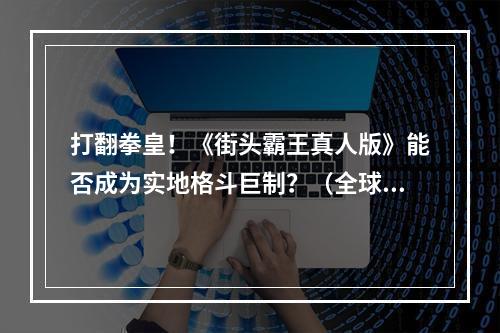 打翻拳皇！《街头霸王真人版》能否成为实地格斗巨制？（全球...